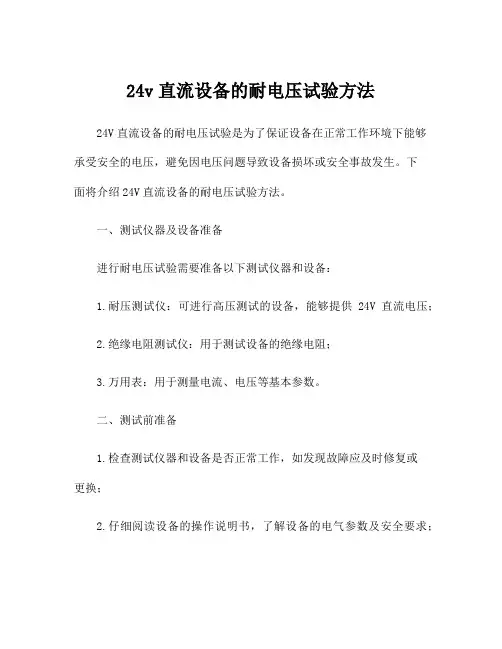 24v 直流设备的耐电压试验方法

24V 直流设备的耐电压试验是为了保证设备在正常工作环境下能够承受安全的电压，避免因电压问题导致设备损坏或安全事故发生。下面将介绍 24V 直流设备的耐电压试验方法。

一、测试仪器及设备准备

进行耐电压试验需要准备以下测试仪器和设备：

1.耐压测试仪：可进行高压测试的设备，能够提供 24V 直流电压；

2.绝缘电阻测试仪：用于测试设备的绝缘电阻；

3.万用表：用于测量电流、电压等基本参数。

二、测试前准备

1.检查测试仪器和设备是否正常工作，如发现故障应及时修复或更换；

2.仔细阅读设备的操作说明书，了解设备的电气参数及安全要求；